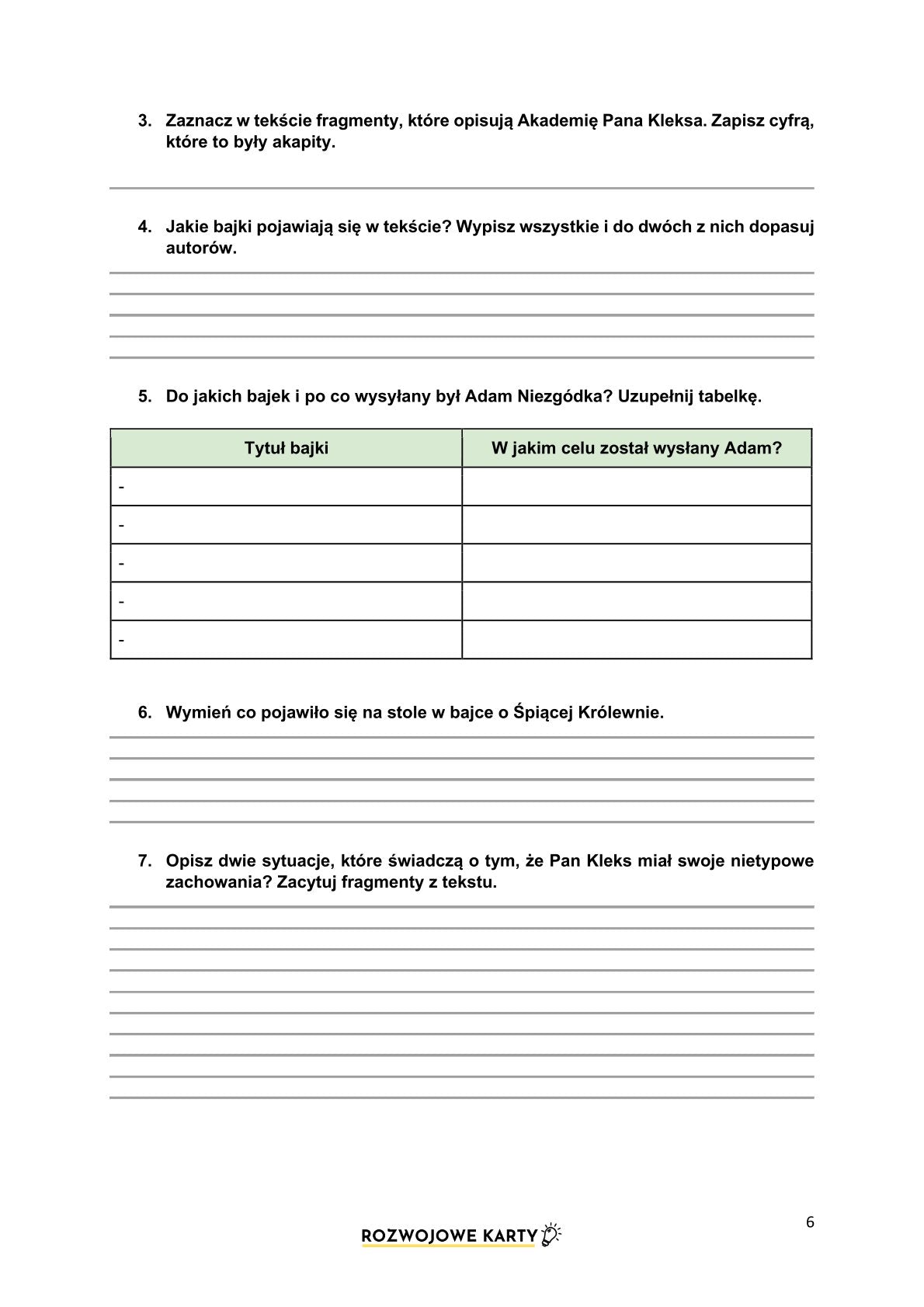 3. Zaznacz w tekście fragmenty, które opisują Akademię Pana Kleksa. Zapisz cyfrą, które to były akapity.

4. Jakie bajki pojawiają się w tekście? Wypisz wszystkie i do dwóch z nich dopasuj autorów.

5. Do jakich bajek i po co wysyłany był Adam Niezgódka? Uzupełnij tabelkę.

| Tytuł bajki | W jakim celu został wysłany Adam? |
|---|---|
| - | |
| - | |
| - | |
| - | |
| - | |

6. Wymień co pojawiło się na stole w bajce o Śpiącej Królewnie.

7. Opisz dwie sytuacje, które świadczą o tym, że Pan Kleks miał swoje nietypowe zachowania? Zacytuj fragmenty z tekstu.

6

ROZWOJOWE KARTY